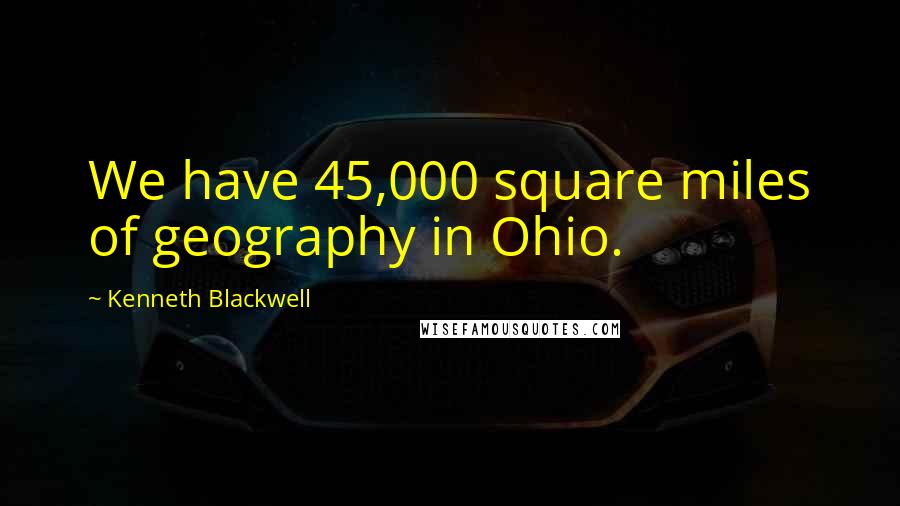 We have 45,000 square miles of geography in Ohio.

~ Kenneth Blackwell

WISEFAMOUSQUOTES.COM